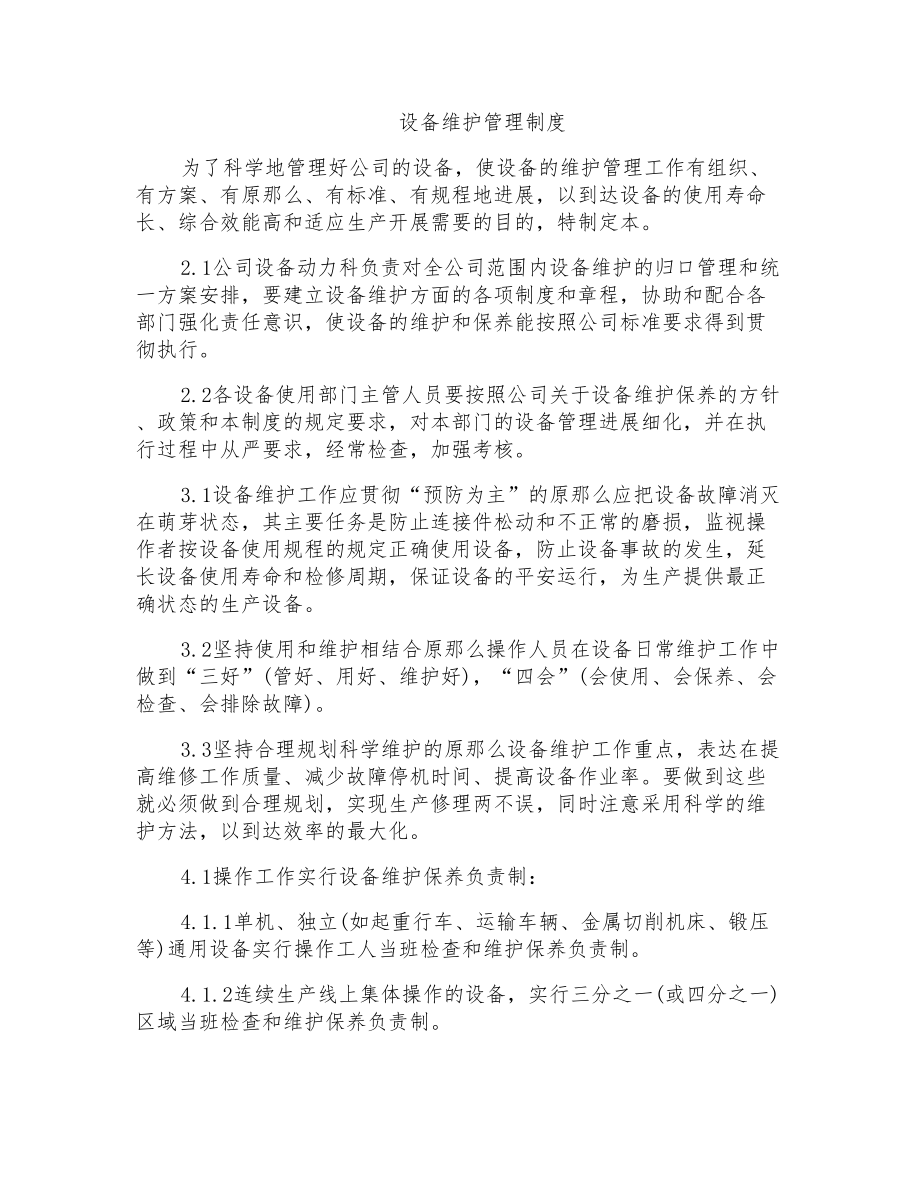 设备维护管理制度

为了科学地管理好公司的设备，使设备的维护管理工作有组织、有方案、有原那么、有标准、有规程地进展，以到达设备的使用寿命长、综合效能高和适应生产开展需要的目的，特制定本。

2.1公司设备动力科负责对全公司范围内设备维护的归口管理和统一方案安排，要建立设备维护方面的各项制度和章程，协助和配合各部门强化责任意识，使设备的维护和保养能按照公司标准要求得到贯彻执行。

2.2各设备使用部门主管人员要按照公司关于设备维护保养的方针、政策和本制度的规定要求，对本部门的设备管理进展细化，并在执行过程中从严要求，经常检查，加强考核。

3.1设备维护工作应贯彻“预防为主”的原那么应把设备故障消灭在萌芽状态，其主要任务是防止连接件松动和不正常的磨损，监视操作者按设备使用规程的规定正确使用设备，防止设备事故的发生，延长设备使用寿命和检修周期，保证设备的平安运行，为生产提供最正确状态的生产设备。

3.2坚持使用和维护相结合原那么操作人员在设备日常维护工作中做到“三好”(管好、用好、维护好)，“四会”(会使用、会保养、会检查、会排除故障)。

3.3坚持合理规划科学维护的原那么设备维护工作重点，表达在提高维修工作质量、减少故障停机时间、提高设备作业率。要做到这些就必须做到合理规划，实现生产修理两不误，同时注意采用科学的维护方法，以到达效率的最大化。

4.1操作工作实行设备维护保养负责制：

4.1.1单机、独立(如起重行车、运输车辆、金属切削机床、锻压等)通用设备实行操作工人当班检查和维护保养负责制。

4.1.2连续生产线上集体操作的设备，实行三分之一(或四分之一)区域当班检查和维护保养负责制。